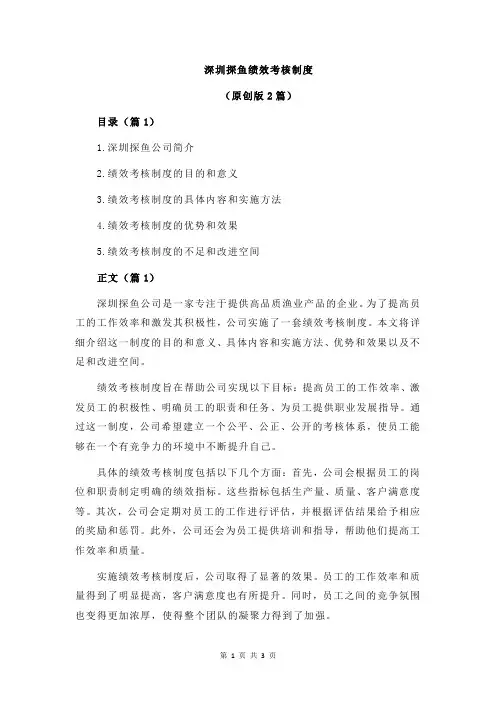 深圳探鱼绩效考核制度

（原创版 2 篇）

目录（篇 1）

1.深圳探鱼公司简介

2.绩效考核制度的目的和意义

3.绩效考核制度的具体内容和实施方法

4.绩效考核制度的优势和效果

5.绩效考核制度的不足和改进空间

正文（篇 1）

深圳探鱼公司是一家专注于提供高品质渔业产品的企业。为了提高员工的工作效率和激发其积极性，公司实施了一套绩效考核制度。本文将详细介绍这一制度的目的和意义、具体内容和实施方法、优势和效果以及不足和改进空间。

绩效考核制度旨在帮助公司实现以下目标：提高员工的工作效率、激发员工的积极性、明确员工的职责和任务、为员工提供职业发展指导。通过这一制度，公司希望建立一个公平、公正、公开的考核体系，使员工能够在一个有竞争力的环境中不断提升自己。

具体的绩效考核制度包括以下几个方面：首先，公司会根据员工的岗位和职责制定明确的绩效指标。这些指标包括生产量、质量、客户满意度等。其次，公司会定期对员工的工作进行评估，并根据评估结果给予相应的奖励和惩罚。此外，公司还会为员工提供培训和指导，帮助他们提高工作效率和质量。

实施绩效考核制度后，公司取得了显著的效果。员工的工作效率和质量得到了明显提高，客户满意度也有所提升。同时，员工之间的竞争氛围也变得更加浓厚，使得整个团队的凝聚力得到了加强。

第 1 页 共 3 页